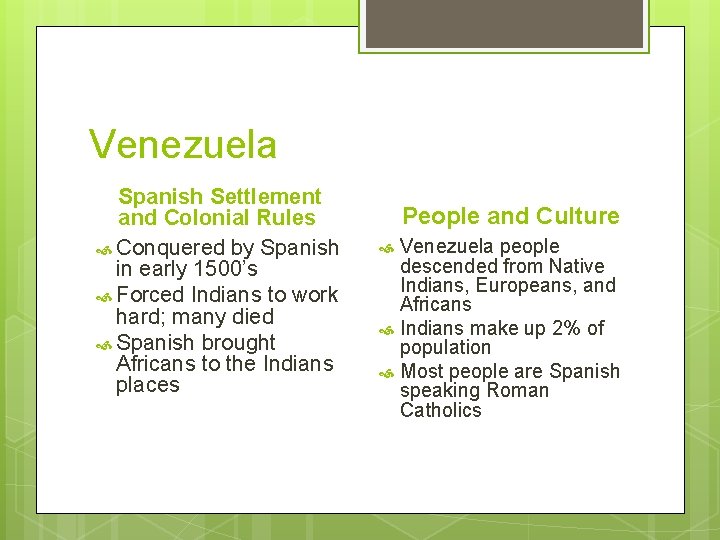 Venezuela

Spanish Settlement and Colonial Rules

Conquered by Spanish in early 1500's

Forced Indians to work hard; many died

Spanish brought Africans to the Indians places

People and Culture

Venezuela people descended from Native Indians, Europeans, and Africans

Indians make up 2% of population

Most people are Spanish speaking Roman Catholics